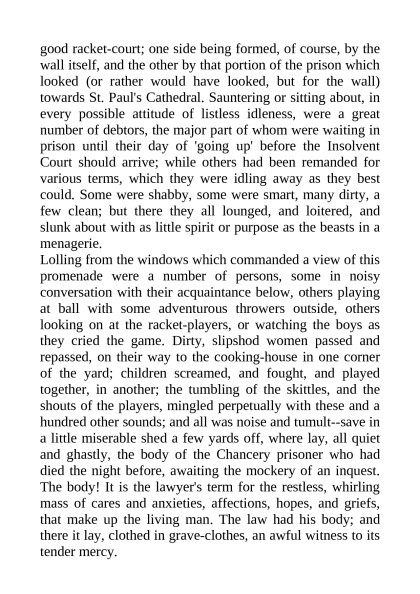 good racket-court; one side being formed, of course, by the wall itself, and the other by that portion of the prison which looked (or rather would have looked, but for the wall) towards St. Paul's Cathedral. Sauntering or sitting about, in every possible attitude of listless idleness, were a great number of debtors, the major part of whom were waiting in prison until their day of 'going up' before the Insolvent Court should arrive; while others had been remanded for various terms, which they were idling away as they best could. Some were shabby, some were smart, many dirty, a few clean; but there they all lounged, and loitered, and slunk about with as little spirit or purpose as the beasts in a menagerie.

Lolling from the windows which commanded a view of this promenade were a number of persons, some in noisy conversation with their acquaintance below, others playing at ball with some adventurous throwers outside, others looking on at the racket-players, or watching the boys as they cried the game. Dirty, slipshod women passed and repassed, on their way to the cooking-house in one corner of the yard; children screamed, and fought, and played together, in another; the tumbling of the skittles, and the shouts of the players, mingled perpetually with these and a hundred other sounds; and all was noise and tumult--save in a little miserable shed a few yards off, where lay, all quiet and ghastly, the body of the Chancery prisoner who had died the night before, awaiting the mockery of an inquest. The body! It is the lawyer's term for the restless, whirling mass of cares and anxieties, affections, hopes, and griefs, that make up the living man. The law had his body; and there it lay, clothed in grave-clothes, an awful witness to its tender mercy.